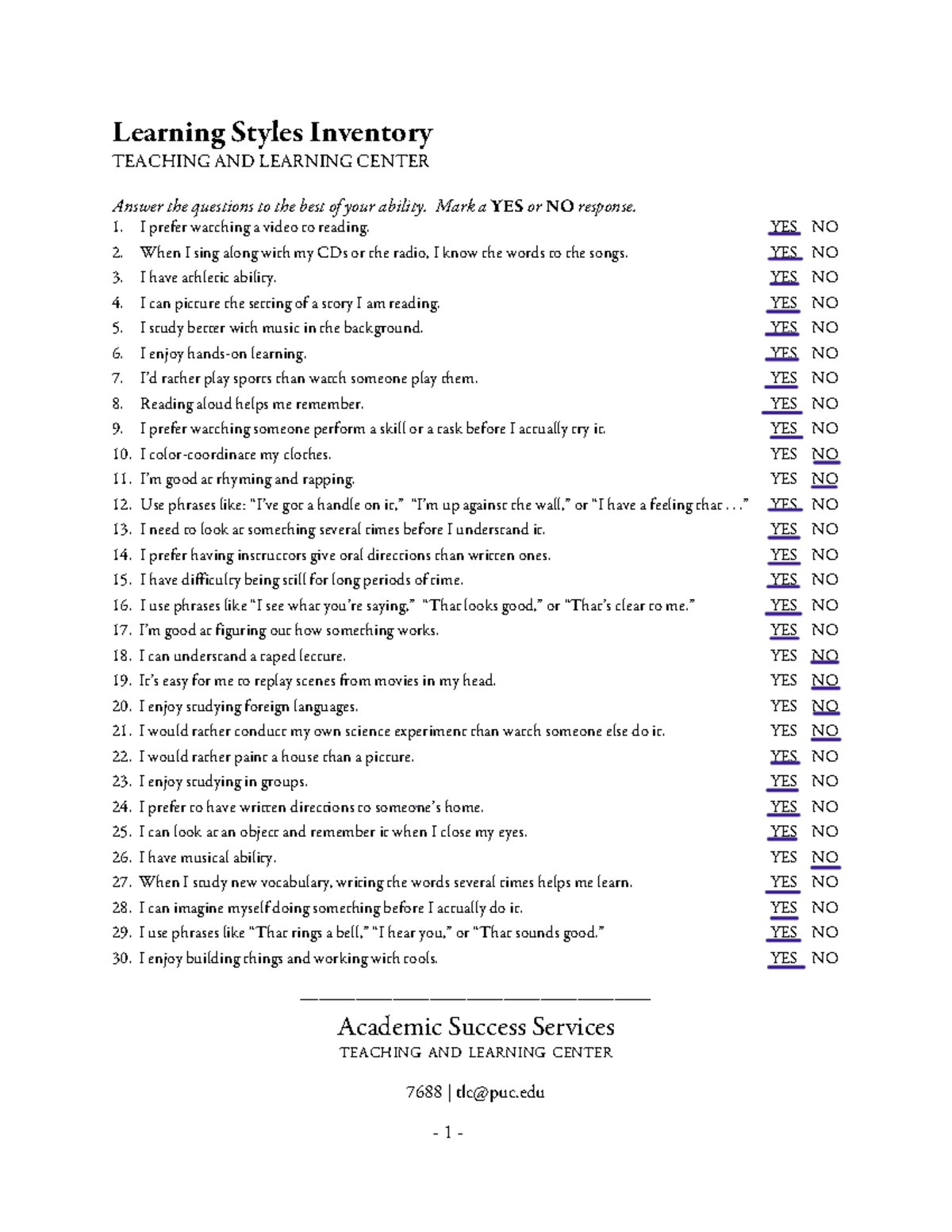 Learning Styles Inventory
TEACHING AND LEARNING CENTER

Answer the questions to the best of your ability. Mark a YES or NO response.

1. I prefer watching a video to reading. YES NO
2. When I sing along with my CDs or the radio, I know the words to the songs. YES NO
3. I have athletic ability. YES NO
4. I can picture the setting of a story I am reading. YES NO
5. I study better with music in the background. YES NO
6. I enjoy hands-on learning. YES NO
7. I'd rather play sports than watch someone play them. YES NO
8. Reading aloud helps me remember. YES NO
9. I prefer watching someone perform a skill or a task before I actually try it. YES NO
10. I color-coordinate my clothes. YES NO
11. I'm good at rhyming and rapping. YES NO
12. Use phrases like: "I've got a handle on it," "I'm up against the wall," or "I have a feeling that . . ." YES NO
13. I need to look at something several times before I understand it. YES NO
14. I prefer having instructors give oral directions than written ones. YES NO
15. I have difficulty being still for long periods of time. YES NO
16. I use phrases like "I see what you're saying," "That looks good," or "That's clear to me." YES NO
17. I'm good at figuring out how something works. YES NO
18. I can understand a taped lecture. YES NO
19. It's easy for me to replay scenes from movies in my head. YES NO
20. I enjoy studying foreign languages. YES NO
21. I would rather conduct my own science experiment than watch someone else do it. YES NO
22. I would rather paint a house than a picture. YES NO
23. I enjoy studying in groups. YES NO
24. I prefer to have written directions to someone's home. YES NO
25. I can look at an object and remember it when I close my eyes. YES NO
26. I have musical ability. YES NO
27. When I study new vocabulary, writing the words several times helps me learn. YES NO
28. I can imagine myself doing something before I actually do it. YES NO
29. I use phrases like "That rings a bell," "I hear you," or "That sounds good." YES NO
30. I enjoy building things and working with tools. YES NO

Academic Success Services
TEACHING AND LEARNING CENTER

7688 | tlc@puc.edu

- 1 -